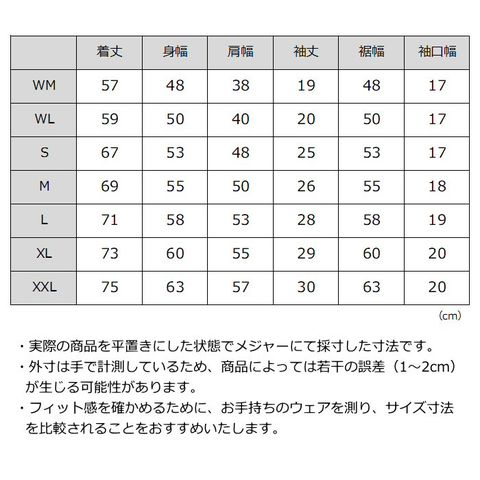 | | 着丈 | 身幅 | 肩幅 | 袖丈 | 裾幅 | 袖口幅 |
|---|---|---|---|---|---|---|
| WM | 57 | 48 | 38 | 19 | 48 | 17 |
| WL | 59 | 50 | 40 | 20 | 50 | 17 |
| S | 67 | 53 | 48 | 25 | 53 | 17 |
| M | 69 | 55 | 50 | 26 | 55 | 18 |
| L | 71 | 58 | 53 | 28 | 58 | 19 |
| XL | 73 | 60 | 55 | 29 | 60 | 20 |
| XXL | 75 | 63 | 57 | 30 | 63 | 20 |

(cm)

・実際の商品を平置きにした状態でメジャーにて採寸した寸法です。
・外寸は手で計測しているため、商品によっては若干の誤差（1～2cm）が生じる可能性があります。
・フィット感を確かめるために、お手持ちのウェアを測り、サイズ寸法を比較されることをおすすめいたします。